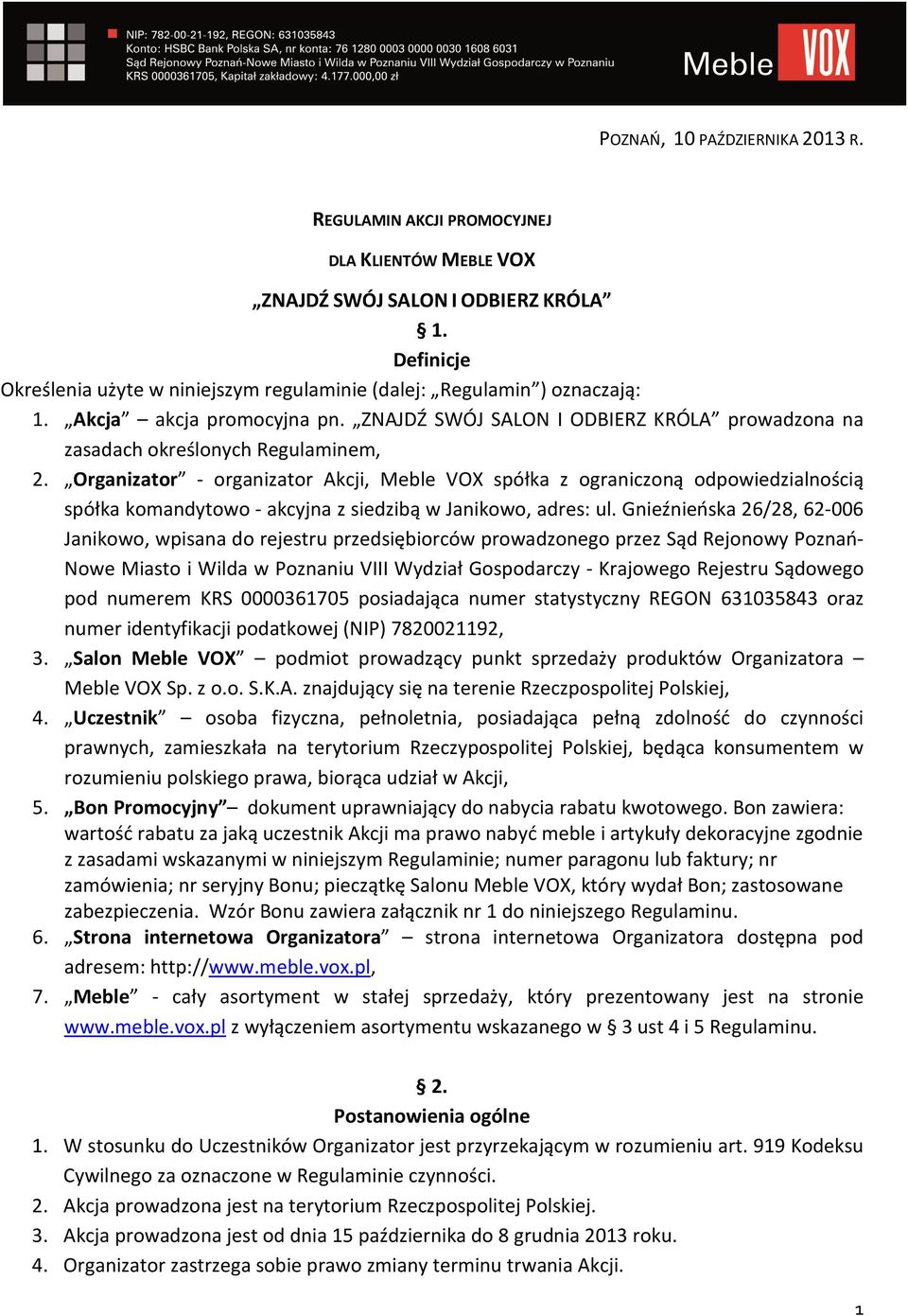 NIP: 782-00-21-192, REGON: 631035843
Konto: HSBC Bank Polska SA, nr konta: 76 1280 0003 0000 0030 1608 6031
Sąd Rejonowy Poznań-Nowe Miasto i Wilda w Poznaniu VIII Wydział Gospodarczy w Poznaniu
KRS 0000361705, Kapitał zakładowy: 4.177.000,00 zł

Meble VOX

POZNAŃ, 10 PAŹDZIERNIKA 2013 R.

REGULAMIN AKCJI PROMOCYJNEJ

DLA KLIENTÓW MEBLE VOX

„ZNAJDŹ SWÓJ SALON I ODBIERZ KRÓLA”

§ 1.

Definicje

Określenia użyte w niniejszym regulaminie (dalej: „Regulamin”) oznaczają:

1. „Akcja” – akcja promocyjna pn. „ZNAJDŹ SWÓJ SALON I ODBIERZ KRÓLA” prowadzona na zasadach określonych Regulaminem,
2. „Organizator” - organizator Akcji, Meble VOX spółka z ograniczoną odpowiedzialnością spółka komandytowo - akcyjna z siedzibą w Janikowo, adres: ul. Gnieźnieńska 26/28, 62-006 Janikowo, wpisana do rejestru przedsiębiorców prowadzonego przez Sąd Rejonowy Poznań-Nowe Miasto i Wilda w Poznaniu VIII Wydział Gospodarczy - Krajowego Rejestru Sądowego pod numerem KRS 0000361705 posiadająca numer statystyczny REGON 631035843 oraz numer identyfikacji podatkowej (NIP) 7820021192,
3. „Salon Meble VOX” – podmiot prowadzący punkt sprzedaży produktów Organizatora – Meble VOX Sp. z o.o. S.K.A. znajdujący się na terenie Rzeczpospolitej Polskiej,
4. „Uczestnik” – osoba fizyczna, pełnoletnia, posiadająca pełną zdolność do czynności prawnych, zamieszkała na terytorium Rzeczypospolitej Polskiej, będąca konsumentem w rozumieniu polskiego prawa, biorąca udział w Akcji,
5. „Bon Promocyjny”– dokument uprawniający do nabycia rabatu kwotowego. Bon zawiera: wartość rabatu za jaką uczestnik Akcji ma prawo nabyć meble i artykuły dekoracyjne zgodnie z zasadami wskazanymi w niniejszym Regulaminie; numer paragonu lub faktury; nr zamówienia; nr seryjny Bonu; pieczątkę Salonu Meble VOX, który wydał Bon; zastosowane zabezpieczenia. Wzór Bonu zawiera załącznik nr 1 do niniejszego Regulaminu.
6. „Strona internetowa Organizatora” – strona internetowa Organizatora dostępna pod adresem: http://www.meble.vox.pl,
7. „Meble” - cały asortyment w stałej sprzedaży, który prezentowany jest na stronie www.meble.vox.pl z wyłączeniem asortymentu wskazanego w § 3 ust 4 i 5 Regulaminu.

§ 2.

Postanowienia ogólne

1. W stosunku do Uczestników Organizator jest przyrzekającym w rozumieniu art. 919 Kodeksu Cywilnego za oznaczone w Regulaminie czynności.
2. Akcja prowadzona jest na terytorium Rzeczpospolitej Polskiej.
3. Akcja prowadzona jest od dnia 15 października do 8 grudnia 2013 roku.
4. Organizator zastrzega sobie prawo zmiany terminu trwania Akcji.

1